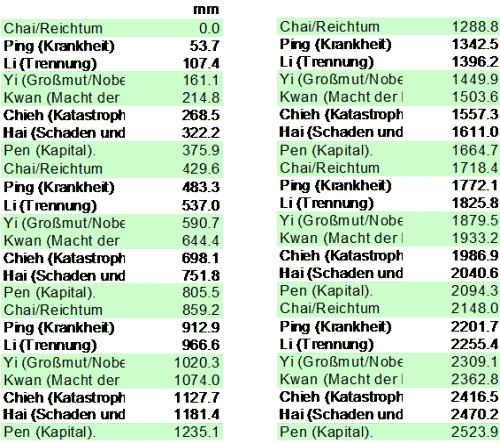 | | mm |
|---|---|
| Chai/Reichtum | 0.0 |
| Ping (Krankheit) | 53.7 |
| Li (Trennung) | 107.4 |
| Yi (Großmut/Nobe | 161.1 |
| Kwan (Macht der | 214.8 |
| Chieh (Katastroph | 268.5 |
| Hai (Schaden und | 322.2 |
| Pen (Kapital). | 375.9 |
| Chai/Reichtum | 429.6 |
| Ping (Krankheit) | 483.3 |
| Li (Trennung) | 537.0 |
| Yi (Großmut/Nobe | 590.7 |
| Kwan (Macht der | 644.4 |
| Chieh (Katastroph | 698.1 |
| Hai (Schaden und | 751.8 |
| Pen (Kapital). | 805.5 |
| Chai/Reichtum | 859.2 |
| Ping (Krankheit) | 912.9 |
| Li (Trennung) | 966.6 |
| Yi (Großmut/Nobe | 1020.3 |
| Kwan (Macht der | 1074.0 |
| Chieh (Katastroph | 1127.7 |
| Hai (Schaden und | 1181.4 |
| Pen (Kapital). | 1235.1 |

| | |
|---|---|
| Chai/Reichtum | 1288.8 |
| Ping (Krankheit) | 1342.5 |
| Li (Trennung) | 1396.2 |
| Yi (Großmut/Nobe | 1449.9 |
| Kwan (Macht der | 1503.6 |
| Chieh (Katastroph | 1557.3 |
| Hai (Schaden und | 1611.0 |
| Pen (Kapital). | 1664.7 |
| Chai/Reichtum | 1718.4 |
| Ping (Krankheit) | 1772.1 |
| Li (Trennung) | 1825.8 |
| Yi (Großmut/Nobe | 1879.5 |
| Kwan (Macht der | 1933.2 |
| Chieh (Katastroph | 1986.9 |
| Hai (Schaden und | 2040.6 |
| Pen (Kapital). | 2094.3 |
| Chai/Reichtum | 2148.0 |
| Ping (Krankheit) | 2201.7 |
| Li (Trennung) | 2255.4 |
| Yi (Großmut/Nobe | 2309.1 |
| Kwan (Macht der | 2362.8 |
| Chieh (Katastroph | 2416.5 |
| Hai (Schaden und | 2470.2 |
| Pen (Kapital). | 2523.9 |